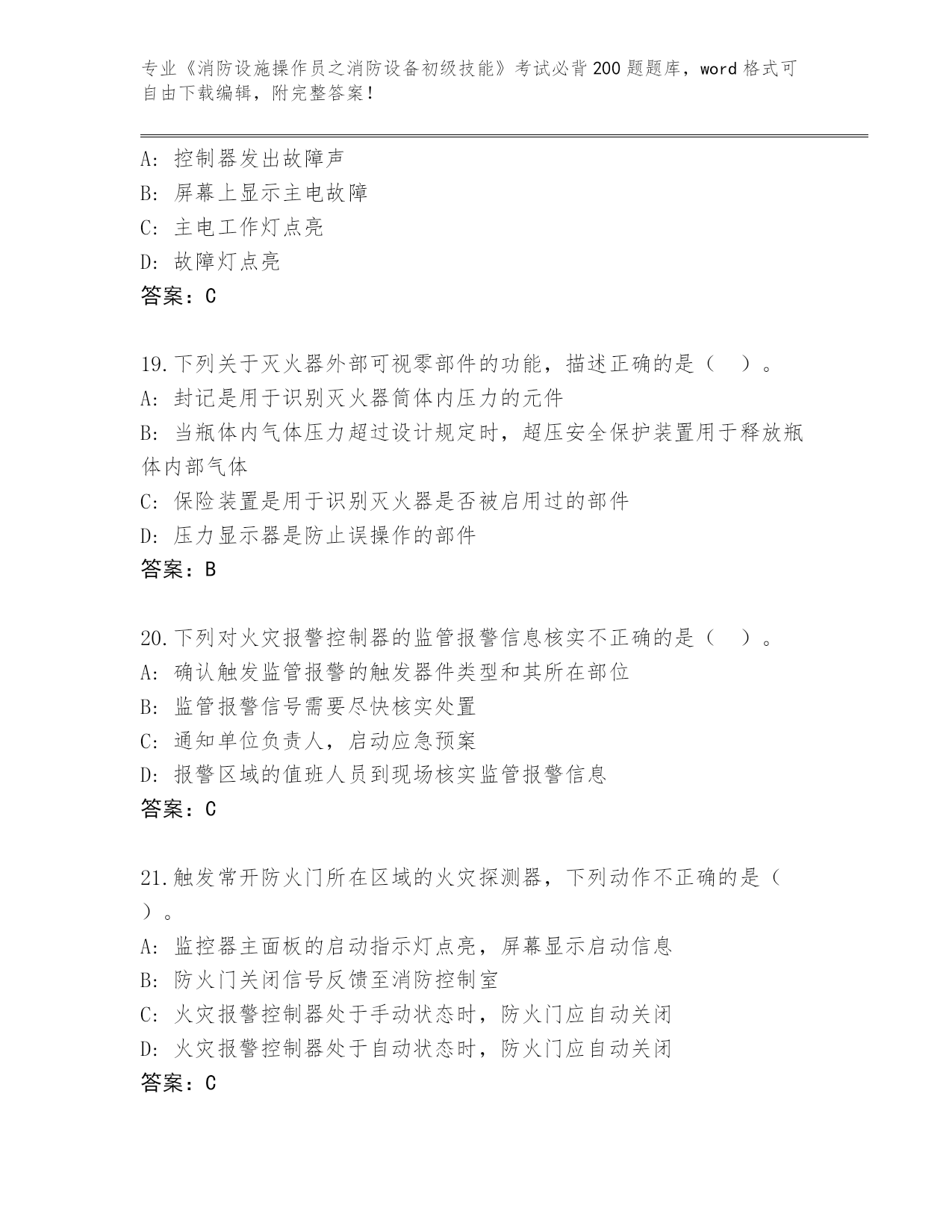 专业《消防设施操作员之消防设备初级技能》考试必背200题题库，word格式可自由下载编辑，附完整答案！

A: 控制器发出故障声
B: 屏幕上显示主电故障
C: 主电工作灯点亮
D: 故障灯点亮
答案：C

19.下列关于灭火器外部可视零部件的功能，描述正确的是（ ）。
A: 封记是用于识别灭火器筒体内压力的元件
B: 当瓶体内气体压力超过设计规定时，超压安全保护装置用于释放瓶体内部气体
C: 保险装置是用于识别灭火器是否被启用过的部件
D: 压力显示器是防止误操作的部件
答案：B

20.下列对火灾报警控制器的监管报警信息核实不正确的是（ ）。
A: 确认触发监管报警的触发器件类型和其所在部位
B: 监管报警信号需要尽快核实处置
C: 通知单位负责人，启动应急预案
D: 报警区域的值班人员到现场核实监管报警信息
答案：C

21.触发常开防火门所在区域的火灾探测器，下列动作不正确的是（ ）。
A: 监控器主面板的启动指示灯点亮，屏幕显示启动信息
B: 防火门关闭信号反馈至消防控制室
C: 火灾报警控制器处于手动状态时，防火门应自动关闭
D: 火灾报警控制器处于自动状态时，防火门应自动关闭
答案：C